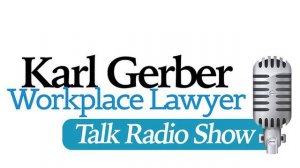 Karl Gerber
Workplace Lawyer
Talk Radio Show